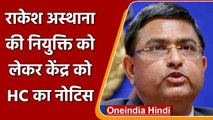 राकेश अस्थाना की नियुक्ति को लेकर केंद्र को HC का नोटिस

Oneindia Hindi